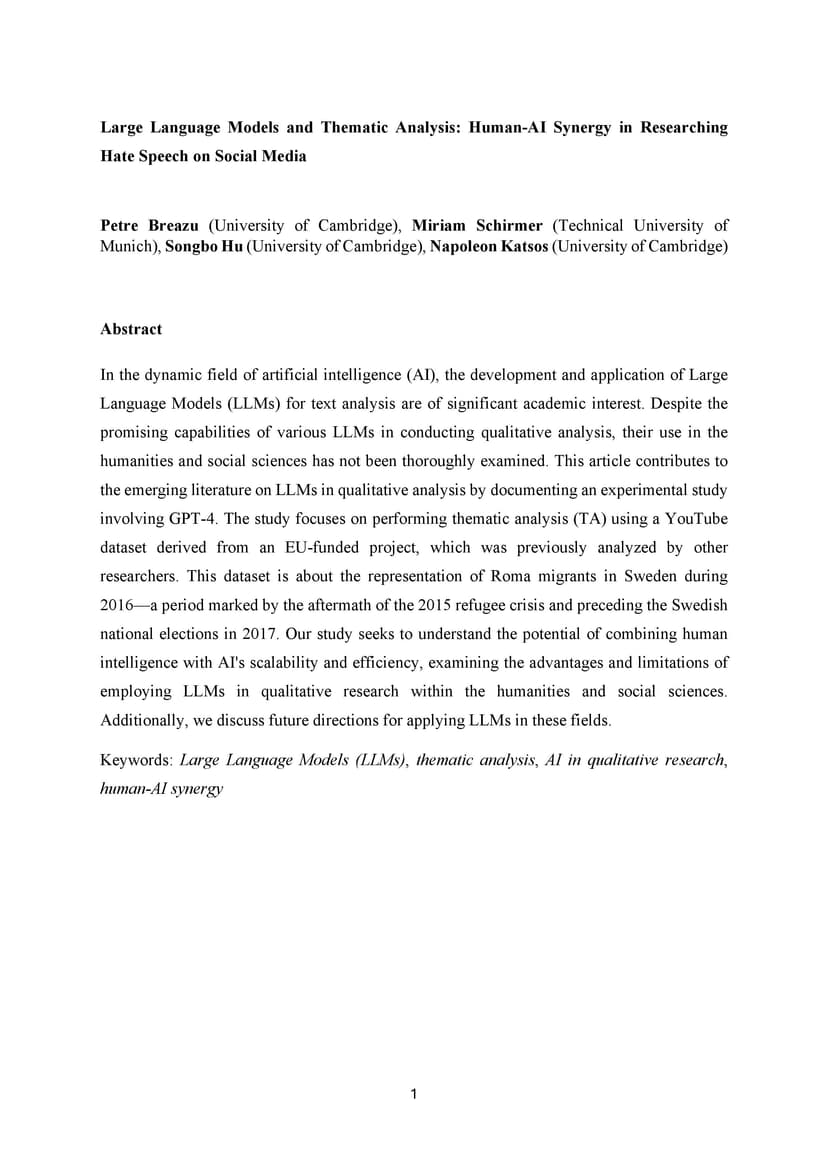 Large Language Models and Thematic Analysis: Human-AI Synergy in Researching Hate Speech on Social Media

Petre Breazu (University of Cambridge), Miriam Schirmer (Technical University of Munich), Songbo Hu (University of Cambridge), Napoleon Katsos (University of Cambridge)

Abstract

In the dynamic field of artificial intelligence (AI), the development and application of Large Language Models (LLMs) for text analysis are of significant academic interest. Despite the promising capabilities of various LLMs in conducting qualitative analysis, their use in the humanities and social sciences has not been thoroughly examined. This article contributes to the emerging literature on LLMs in qualitative analysis by documenting an experimental study involving GPT-4. The study focuses on performing thematic analysis (TA) using a YouTube dataset derived from an EU-funded project, which was previously analyzed by other researchers. This dataset is about the representation of Roma migrants in Sweden during 2016—a period marked by the aftermath of the 2015 refugee crisis and preceding the Swedish national elections in 2017. Our study seeks to understand the potential of combining human intelligence with AI's scalability and efficiency, examining the advantages and limitations of employing LLMs in qualitative research within the humanities and social sciences. Additionally, we discuss future directions for applying LLMs in these fields.

Keywords: Large Language Models (LLMs), thematic analysis, AI in qualitative research, human-AI synergy

1